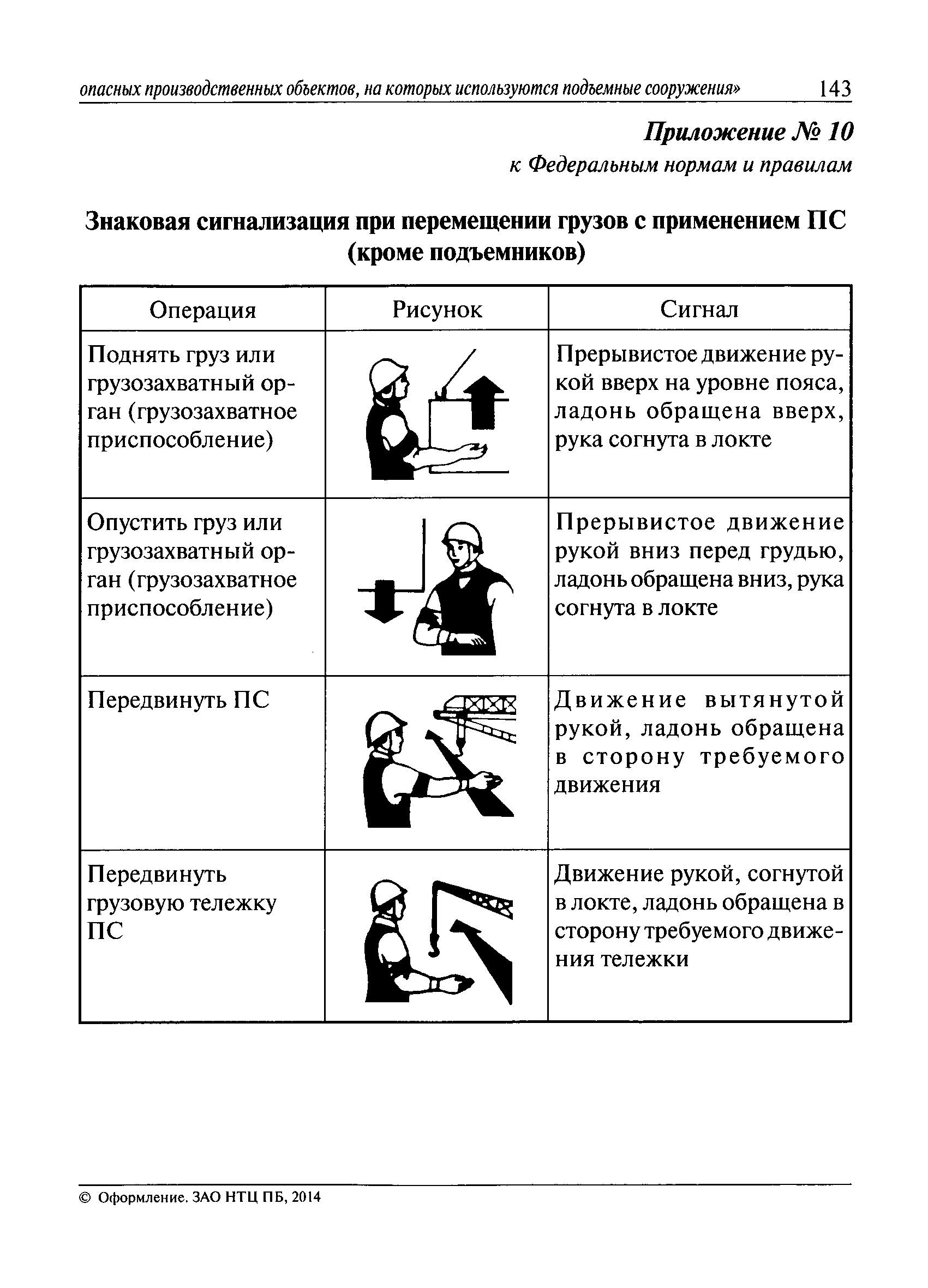 опасных производственных объектов, на которых используются подъемные сооружения» 143

Приложение № 10
к Федеральным нормам и правилам

Знаковая сигнализация при перемещении грузов с применением ПС (кроме подъемников)

| Операция | Рисунок | Сигнал |
|---|---|---|
| Поднять груз или грузозахватный орган (грузозахватное приспособление) | | Прерывистое движение рукой вверх на уровне пояса, ладонь обращена вверх, рука согнута в локте |
| Опустить груз или грузозахватный орган (грузозахватное приспособление) | | Прерывистое движение рукой вниз перед грудью, ладонь обращена вниз, рука согнута в локте |
| Передвинуть ПС | | Движение вытянутой рукой, ладонь обращена в сторону требуемого движения |
| Передвинуть грузовую тележку ПС | | Движение рукой, согнутой в локте, ладонь обращена в сторону требуемого движения тележки |

© Оформление. ЗАО НТЦ ПБ, 2014